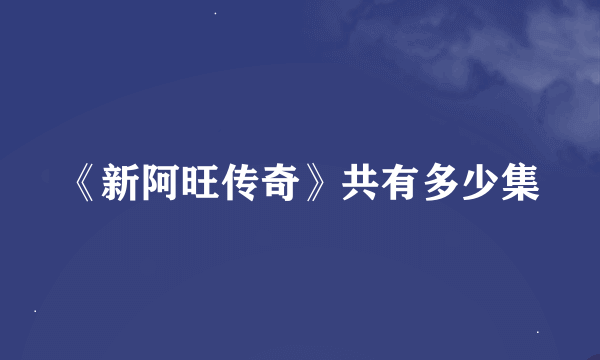 《新阿旺传奇》共有多少集